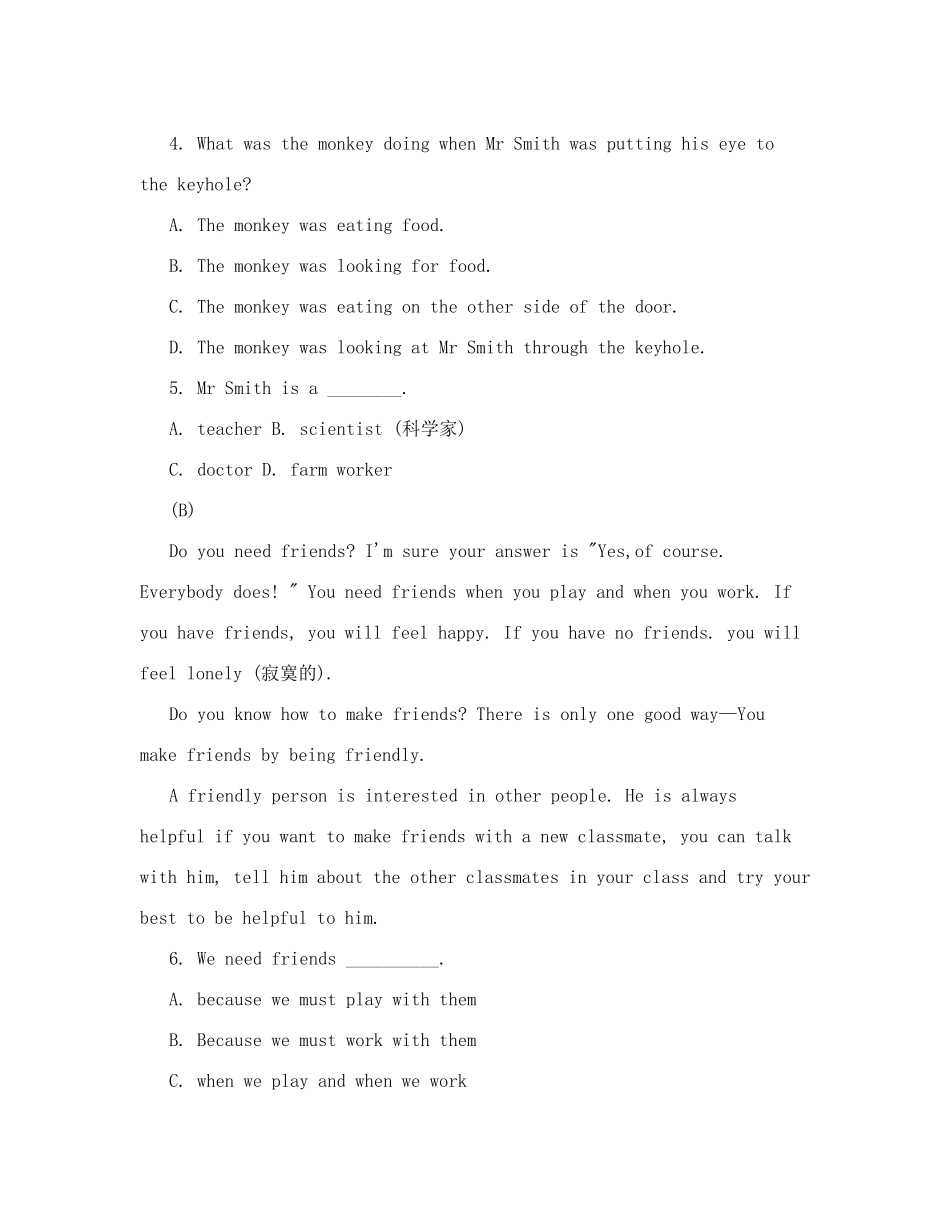 4. What was the monkey doing when Mr Smith was putting his eye to the keyhole?

A. The monkey was eating food.

B. The monkey was looking for food.

C. The monkey was eating on the other side of the door.

D. The monkey was looking at Mr Smith through the keyhole.

5. Mr Smith is a ____.

A. teacher B. scientist (科学家)

C. doctor D. farm worker

(B)

Do you need friends? I'm sure your answer is "Yes,of course. Everybody does! " You need friends when you play and when you work. If you have friends, you will feel happy. If you have no friends. you will feel lonely (寂寞的).

Do you know how to make friends? There is only one good way—You make friends by being friendly.

A friendly person is interested in other people. He is always helpful if you want to make friends with a new classmate, you can talk with him, tell him about the other classmates in your class and try your best to be helpful to him.

6. We need friends ____.

A. because we must play with them

B. Because we must work with them

C. when we play and when we work